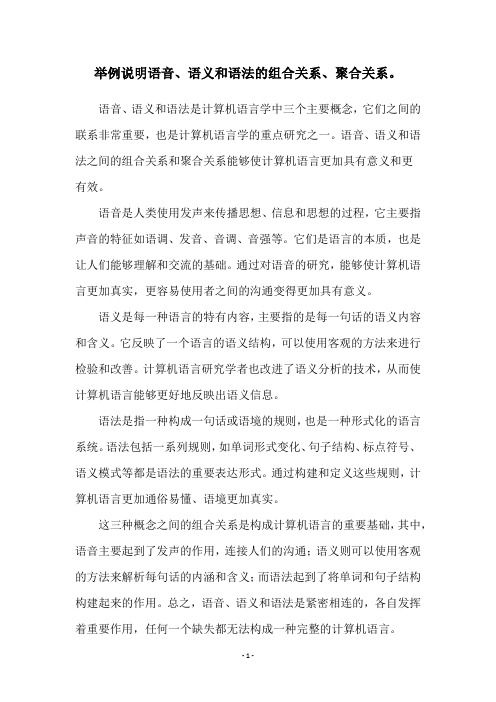 举例说明语音、语义和语法的组合关系、聚合关系。

语音、语义和语法是计算机语言学中三个主要概念，它们之间的联系非常重要，也是计算机语言学的重点研究之一。语音、语义和语法之间的组合关系和聚合关系能够使计算机语言更加具有意义和更有效。

语音是人类使用发声来传播思想、信息和思想的过程，它主要指声音的特征如语调、发音、音调、音强等。它们是语言的本质，也是让人们能够理解和交流的基础。通过对语音的研究，能够使计算机语言更加真实，更容易使用者之间的沟通变得更加具有意义。

语义是每一种语言的特有内容，主要指的是每一句话的语义内容和含义。它反映了一个语言的语义结构，可以使用客观的方法来进行检验和改善。计算机语言研究学者也改进了语义分析的技术，从而使计算机语言能够更好地反映出语义信息。

语法是指一种构成一句话或语境的规则，也是一种形式化的语言系统。语法包括一系列规则，如单词形式变化、句子结构、标点符号、语义模式等都是语法的重要表达形式。通过构建和定义这些规则，计算机语言更加通俗易懂、语境更加真实。

这三种概念之间的组合关系是构成计算机语言的重要基础，其中，语音主要起到了发声的作用，连接人们的沟通；语义则可以使用客观的方法来解析每句话的内涵和含义；而语法起到了将单词和句子结构构建起来的作用。总之，语音、语义和语法是紧密相连的，各自发挥着重要作用，任何一个缺失都无法构成一种完整的计算机语言。

- 1 -